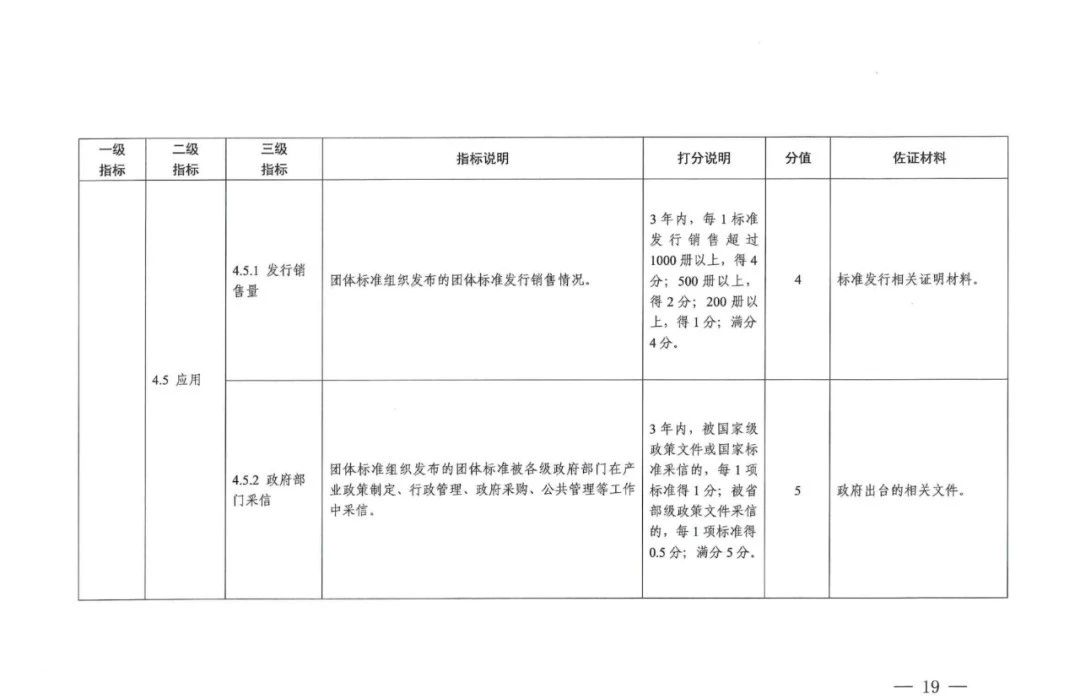 | 一级指标 | 二级指标 | 三级指标 | 指标说明 | 打分说明 | 分值 | 佐证材料 |
|---|---|---|---|---|---|---|
| | 4.5 应用 | 4.5.1 发行销售量 | 团体标准组织发布的团体标准发行销售情况。 | 3年内，每1标准发行销售超过1000册以上，得4分；500册以上，得2分；200册以上，得1分；满分4分。 | 4 | 标准发行相关证明材料。 |
| | | 4.5.2 政府部门采信 | 团体标准组织发布的团体标准被各级政府部门在产业政策制定、行政管理、政府采购、公共管理等工作中采信。 | 3年内，被国家级政策文件或国家标准采信的，每1项标准得1分；被省部级政策文件采信的，每1项标准得0.5分；满分5分。 | 5 | 政府出台的相关文件。 |

— 19 —